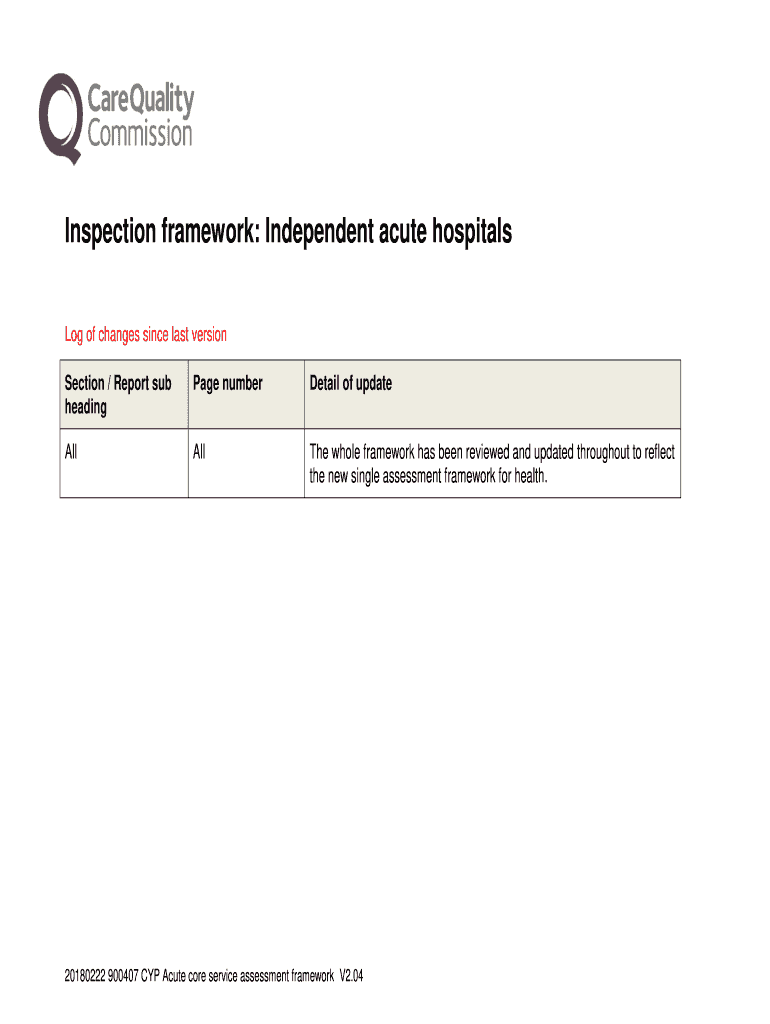 CareQuality Commission

Inspection framework: Independent acute hospitals

Log of changes since last version

| Section / Report sub heading | Page number | Detail of update |
|---|---|---|
| All | All | The whole framework has been reviewed and updated throughout to reflect the new single assessment framework for health. |

20180222 900407 CYP Acute core service assessment framework V2.04